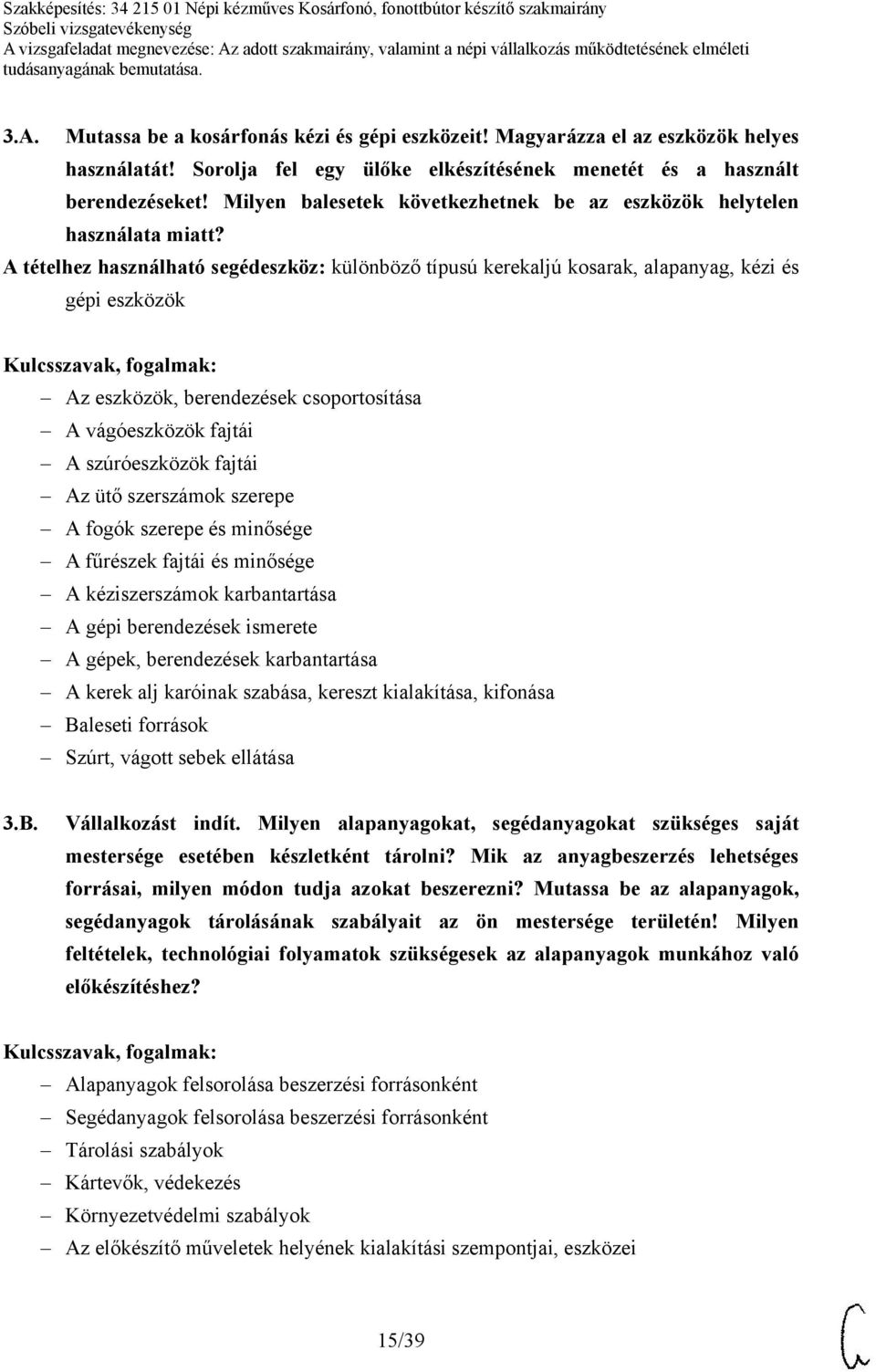 Szakképesítés: 34 215 01 Népi kézműves Kosárfonó, fonottbútor készítő szakmairány
Szóbeli vizsgatevékenység
A vizsgafeladat megnevezése: Az adott szakmairány, valamint a népi vállalkozás működtetésének elméleti tudásanyagának bemutatása.

3.A. Mutassa be a kosárfonás kézi és gépi eszközeit! Magyarázza el az eszközök helyes használatát! Sorolja fel egy ülőke elkészítésének menetét és a használt berendezéseket! Milyen balesetek következhetnek be az eszközök helytelen használata miatt?

A tételhez használható segédeszköz: különböző típusú kerekaljú kosarak, alapanyag, kézi és gépi eszközök

Kulcsszavak, fogalmak:
– Az eszközök, berendezések csoportosítása
– A vágóeszközök fajtái
– A szúróeszközök fajtái
– Az ütő szerszámok szerepe
– A fogók szerepe és minősége
– A fűrészek fajtái és minősége
– A kéziszerszámok karbantartása
– A gépi berendezések ismerete
– A gépek, berendezések karbantartása
– A kerek alj karóinak szabása, kereszt kialakítása, kifonása
– Baleseti források
– Szúrt, vágott sebek ellátása

3.B. Vállalkozást indít. Milyen alapanyagokat, segédanyagokat szükséges saját mestersége esetében készletként tárolni? Mik az anyagbeszerzés lehetséges forrásai, milyen módon tudja azokat beszerezni? Mutassa be az alapanyagok, segédanyagok tárolásának szabályait az ön mestersége területén! Milyen feltételek, technológiai folyamatok szükségesek az alapanyagok munkához való előkészítéshez?

Kulcsszavak, fogalmak:
– Alapanyagok felsorolása beszerzési forrásonként
– Segédanyagok felsorolása beszerzési forrásonként
– Tárolási szabályok
– Kártevők, védekezés
– Környezetvédelmi szabályok
– Az előkészítő műveletek helyének kialakítási szempontjai, eszközei

15/39